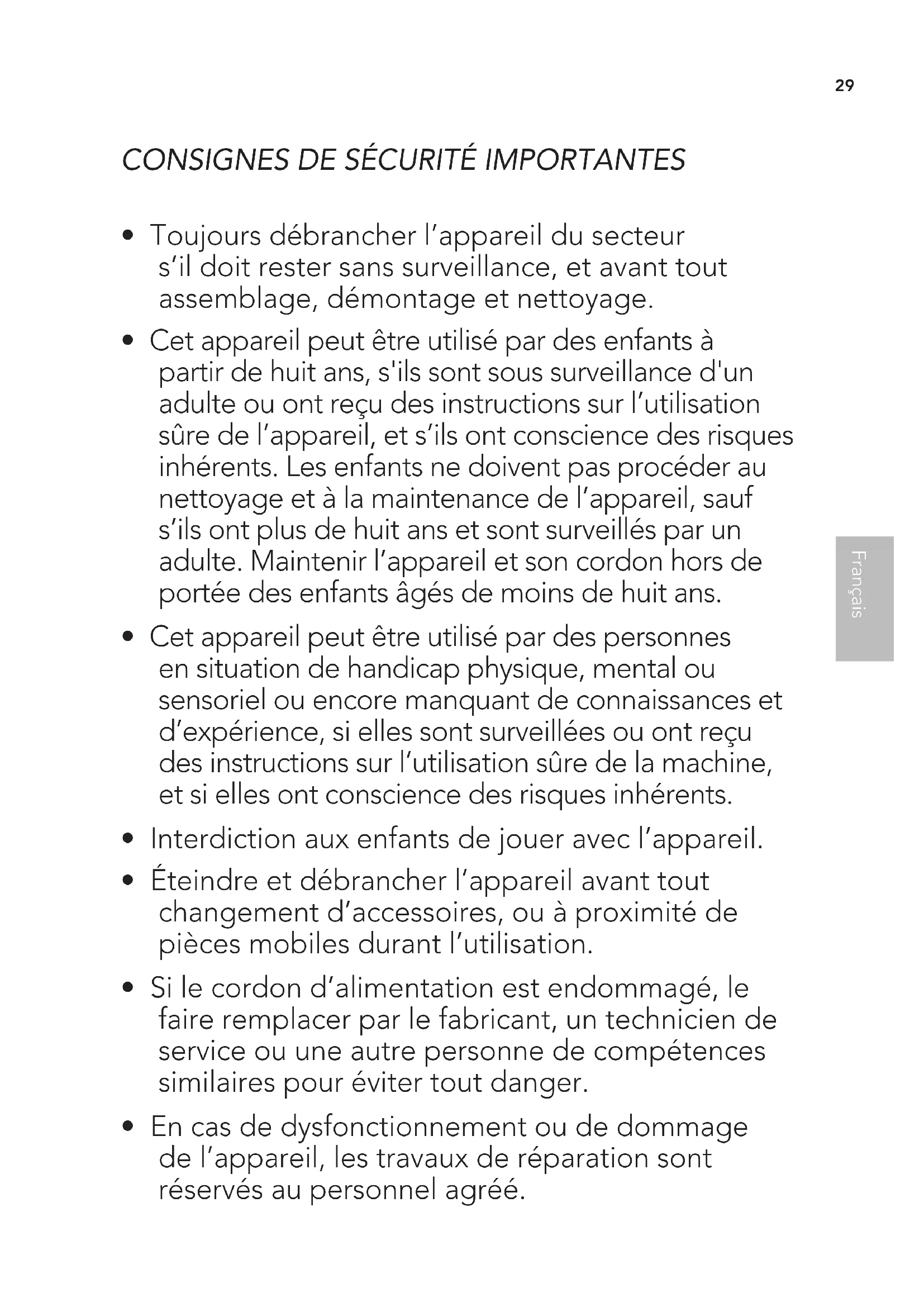 29

CONSIGNES DE SÉCURITÉ IMPORTANTES

• Toujours débrancher l'appareil du secteur s'il doit rester sans surveillance, et avant tout assemblage, démontage et nettoyage.

• Cet appareil peut être utilisé par des enfants à partir de huit ans, s'ils sont sous surveillance d'un adulte ou ont reçu des instructions sur l'utilisation sûre de l'appareil, et s'ils ont conscience des risques inhérents. Les enfants ne doivent pas procéder au nettoyage et à la maintenance de l'appareil, sauf s'ils ont plus de huit ans et sont surveillés par un adulte. Maintenir l'appareil et son cordon hors de portée des enfants âgés de moins de huit ans.

• Cet appareil peut être utilisé par des personnes en situation de handicap physique, mental ou sensoriel ou encore manquant de connaissances et d'expérience, si elles sont surveillées ou ont reçu des instructions sur l'utilisation sûre de la machine, et si elles ont conscience des risques inhérents.

• Interdiction aux enfants de jouer avec l'appareil.

• Éteindre et débrancher l'appareil avant tout changement d'accessoires, ou à proximité de pièces mobiles durant l'utilisation.

• Si le cordon d'alimentation est endommagé, le faire remplacer par le fabricant, un technicien de service ou une autre personne de compétences similaires pour éviter tout danger.

• En cas de dysfonctionnement ou de dommage de l'appareil, les travaux de réparation sont réservés au personnel agréé.

Français